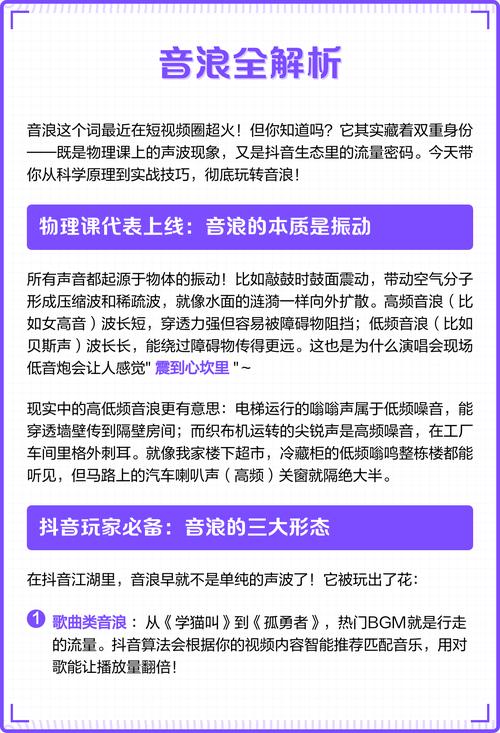 音浪全解析

音浪这个词最近在短视频圈超火！但你知道吗？它其实藏着双重身份——既是物理课上的声波现象，又是抖音生态里的流量密码。今天带你从科学原理到实战技巧，彻底玩转音浪！

物理课代表上线：音浪的本质是振动

所有声音都起源于物体的振动！比如敲鼓时鼓面震动，带动空气分子形成压缩波和稀疏波，就像水面的涟漪一样向外扩散。高频音浪（比如女高音）波长短，穿透力强但容易被障碍物阻挡；低频音浪（比如贝斯声）波长长，能绕过障碍物传得更远。这也是为什么演唱会现场低音炮会让人感觉" 震到心坎里 "~

现实中的高低频音浪更有意思：电梯运行的嗡嗡声属于低频噪音，能穿透墙壁传到隔壁房间；而织布机运转的尖锐声是高频噪音，在工厂车间里格外刺耳。就像我家楼下超市，冷藏柜的低频嗡鸣整栋楼都能听见，但马路上的汽车喇叭声（高频）关窗就隔绝大半。

抖音玩家必备：音浪的三大形态

在抖音江湖里，音浪早就不是单纯的声波了！它被玩出了花：

1 歌曲类音浪：从《学猫叫》到《孤勇者》，热门BGM就是行走的流量。抖音算法会根据你的视频内容智能推荐匹配音乐，用对歌能让播放量翻倍！